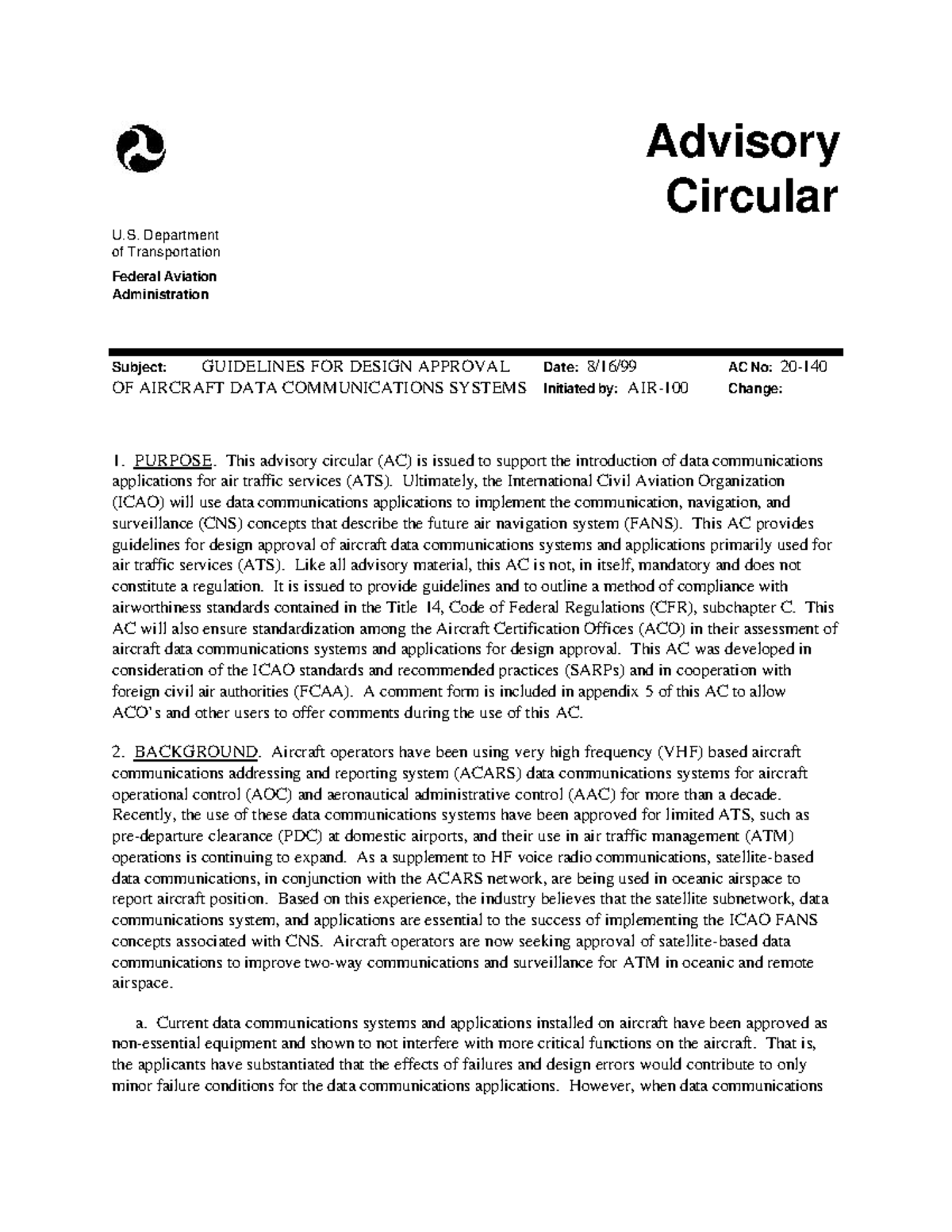 Advisory Circular

U.S. Department of Transportation

Federal Aviation Administration

Subject: GUIDELINES FOR DESIGN APPROVAL OF AIRCRAFT DATA COMMUNICATIONS SYSTEMS

Date: 8/16/99

Initiated by: AIR-100

AC No: 20-140

Change:

1. PURPOSE. This advisory circular (AC) is issued to support the introduction of data communications applications for air traffic services (ATS). Ultimately, the International Civil Aviation Organization (ICAO) will use data communications applications to implement the communication, navigation, and surveillance (CNS) concepts that describe the future air navigation system (FANS). This AC provides guidelines for design approval of aircraft data communications systems and applications primarily used for air traffic services (ATS). Like all advisory material, this AC is not, in itself, mandatory and does not constitute a regulation. It is issued to provide guidelines and to outline a method of compliance with airworthiness standards contained in the Title 14, Code of Federal Regulations (CFR), subchapter C. This AC will also ensure standardization among the Aircraft Certification Offices (ACO) in their assessment of aircraft data communications systems and applications for design approval. This AC was developed in consideration of the ICAO standards and recommended practices (SARPs) and in cooperation with foreign civil air authorities (FCAA). A comment form is included in appendix 5 of this AC to allow ACO's and other users to offer comments during the use of this AC.

2. BACKGROUND. Aircraft operators have been using very high frequency (VHF) based aircraft communications addressing and reporting system (ACARS) data communications systems for aircraft operational control (AOC) and aeronautical administrative control (AAC) for more than a decade. Recently, the use of these data communications systems have been approved for limited ATS, such as pre-departure clearance (PDC) at domestic airports, and their use in air traffic management (ATM) operations is continuing to expand. As a supplement to HF voice radio communications, satellite-based data communications, in conjunction with the ACARS network, are being used in oceanic airspace to report aircraft position. Based on this experience, the industry believes that the satellite subnetwork, data communications system, and applications are essential to the success of implementing the ICAO FANS concepts associated with CNS. Aircraft operators are now seeking approval of satellite-based data communications to improve two-way communications and surveillance for ATM in oceanic and remote airspace.

a. Current data communications systems and applications installed on aircraft have been approved as non-essential equipment and shown to not interfere with more critical functions on the aircraft. That is, the applicants have substantiated that the effects of failures and design errors would contribute to only minor failure conditions for the data communications applications. However, when data communications